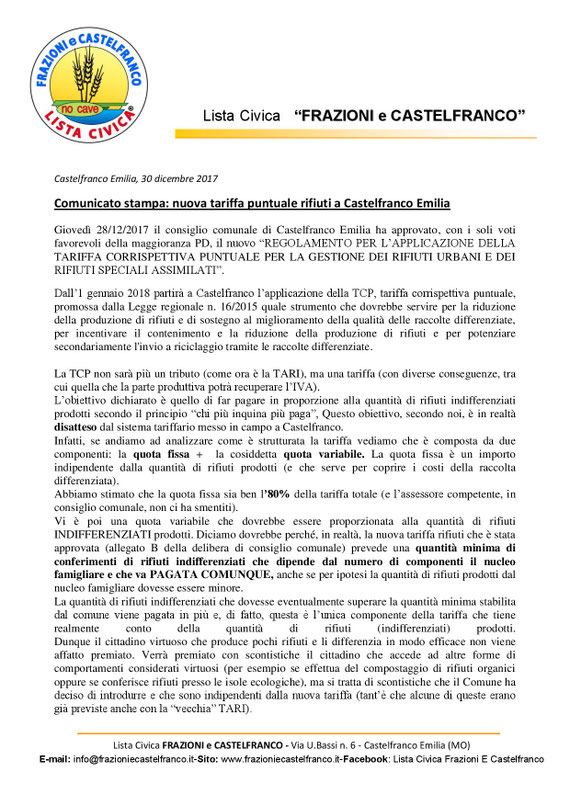 FRAZIONI e CASTELFRANCO
no cave
LISTA CIVICA

Lista Civica "FRAZIONI e CASTELFRANCO"

Castelfranco Emilia, 30 dicembre 2017

Comunicato stampa: nuova tariffa puntuale rifiuti a Castelfranco Emilia

Giovedì 28/12/2017 il consiglio comunale di Castelfranco Emilia ha approvato, con i soli voti favorevoli della maggioranza PD, il nuovo "REGOLAMENTO PER L'APPLICAZIONE DELLA TARIFFA CORRISPETTIVA PUNTUALE PER LA GESTIONE DEI RIFIUTI URBANI E DEI RIFIUTI SPECIALI ASSIMILATI".

Dall'1 gennaio 2018 partirà a Castelfranco l'applicazione della TCP, tariffa corrispettiva puntuale, promossa dalla Legge regionale n. 16/2015 quale strumento che dovrebbe servire per la riduzione della produzione di rifiuti e di sostegno al miglioramento della qualità delle raccolte differenziate, per incentivare il contenimento e la riduzione della produzione di rifiuti e per potenziare secondariamente l'invio a riciclaggio tramite le raccolte differenziate.

La TCP non sarà più un tributo (come ora è la TARI), ma una tariffa (con diverse conseguenze, tra cui quella che la parte produttiva potrà recuperare l'IVA).
L'obiettivo dichiarato è quello di far pagare in proporzione alla quantità di rifiuti indifferenziati prodotti secondo il principio "chi più inquina più paga", Questo obiettivo, secondo noi, è in realtà disatteso dal sistema tariffario messo in campo a Castelfranco.
Infatti, se andiamo ad analizzare come è strutturata la tariffa vediamo che è composta da due componenti: la quota fissa + la cosiddetta quota variabile. La quota fissa è un importo indipendente dalla quantità di rifiuti prodotti (e che serve per coprire i costi della raccolta differenziata).
Abbiamo stimato che la quota fissa sia ben l'80% della tariffa totale (e l'assessore competente, in consiglio comunale, non ci ha smentiti).
Vi è poi una quota variabile che dovrebbe essere proporzionata alla quantità di rifiuti INDIFFERENZIATI prodotti. Diciamo dovrebbe perché, in realtà, la nuova tariffa rifiuti che è stata approvata (allegato B della delibera di consiglio comunale) prevede una quantità minima di conferimenti di rifiuti indifferenziati che dipende dal numero di componenti il nucleo famigliare e che va PAGATA COMUNQUE, anche se per ipotesi la quantità di rifiuti prodotti dal nucleo famigliare dovesse essere minore.
La quantità di rifiuti indifferenziati che dovesse eventualmente superare la quantità minima stabilita dal comune viene pagata in più e, di fatto, questa è l'unica componente della tariffa che tiene realmente conto della quantità di rifiuti (indifferenziati) prodotti.
Dunque il cittadino virtuoso che produce pochi rifiuti e li differenzia in modo efficace non viene affatto premiato. Verrà premiato con scontistiche il cittadino che accede ad altre forme di comportamenti considerati virtuosi (per esempio se effettua del compostaggio di rifiuti organici oppure se conferisce rifiuti presso le isole ecologiche), ma si tratta di scontistiche che il Comune ha deciso di introdurre e che sono indipendenti dalla nuova tariffa (tant'è che alcune di queste erano già previste anche con la "vecchia" TARI).

Lista Civica FRAZIONI e CASTELFRANCO - Via U.Bassi n. 6 - Castelfranco Emilia (MO)
E-mail: info@frazioniecastelfranco.it-Sito: www.frazioniecastelfranco.it-Facebook: Lista Civica Frazioni E Castelfranco